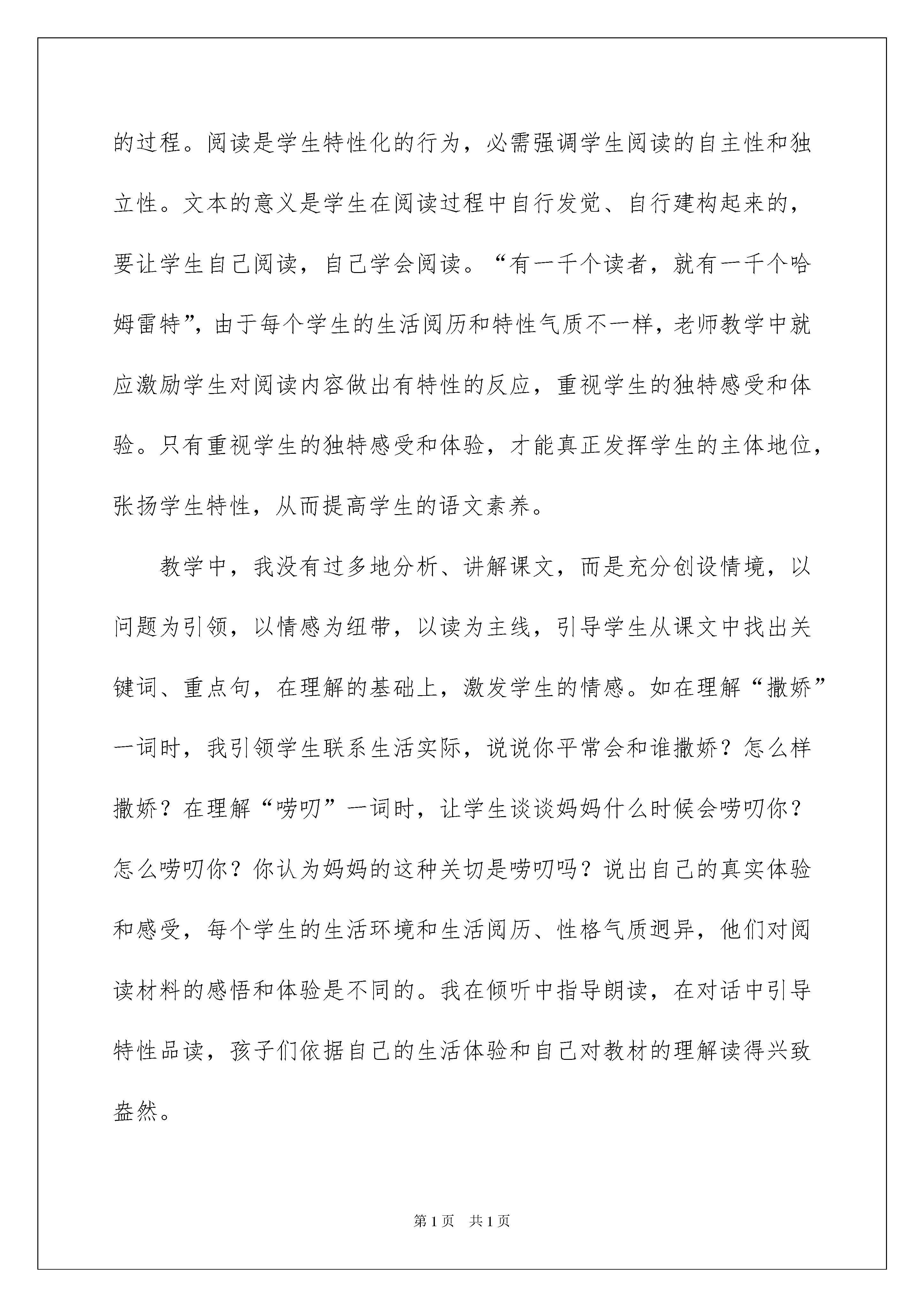 的过程。阅读是学生特性化的行为，必需强调学生阅读的自主性和独立性。文本的意义是学生在阅读过程中自行发觉、自行建构起来的，要让学生自己阅读，自己学会阅读。“有一千个读者，就有一千个哈姆雷特”，由于每个学生的生活阅历和特性气质不一样，老师教学中就应激励学生对阅读内容做出有特性的反应，重视学生的独特感受和体验。只有重视学生的独特感受和体验，才能真正发挥学生的主体地位，张扬学生特性，从而提高学生的语文素养。

教学中，我没有过多地分析、讲解课文，而是充分创设情境，以问题为引领，以情感为纽带，以读为主线，引导学生从课文中找出关键词、重点句，在理解的基础上，激发学生的情感。如在理解“撒娇”一词时，我引领学生联系生活实际，说说你平常会和谁撒娇？怎么样撒娇？在理解“唠叨”一词时，让学生谈谈妈妈什么时候会唠叨你？怎么唠叨你？你认为妈妈的这种关切是唠叨吗？说出自己的真实体验和感受，每个学生的生活环境和生活阅历、性格气质迥异，他们对阅读材料的感悟和体验是不同的。我在倾听中指导朗读，在对话中引导特性品读，孩子们依据自己的生活体验和自己对教材的理解读得兴致盎然。

第1页　共1页